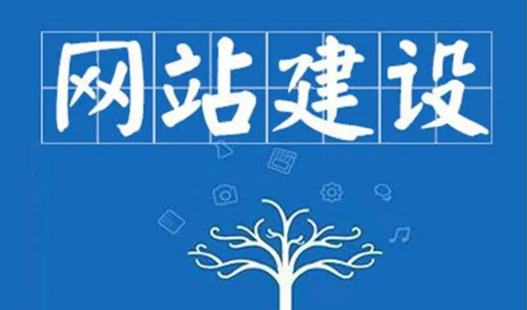 网站建设